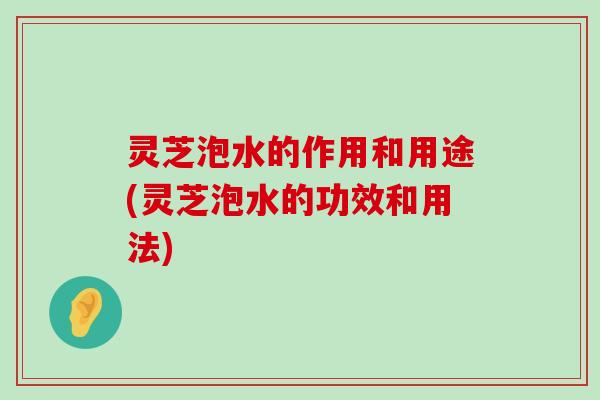 灵芝泡水的作用和用途(灵芝泡水的功效和用法)